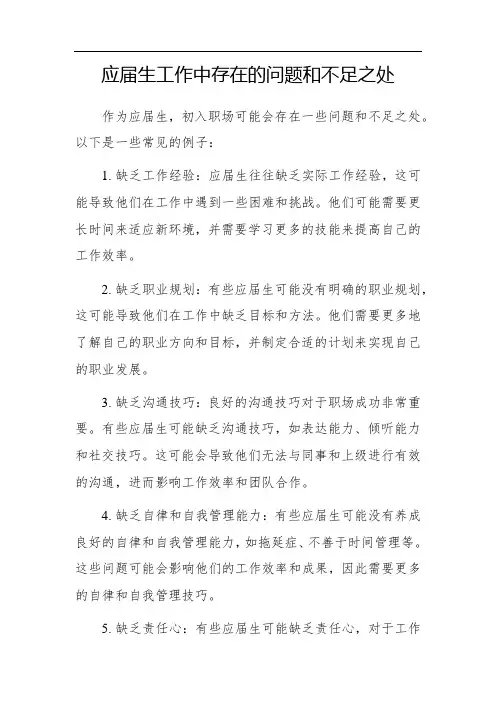 应届生工作中存在的问题和不足之处

作为应届生，初入职场可能会存在一些问题和不足之处。以下是一些常见的例子：

1. 缺乏工作经验：应届生往往缺乏实际工作经验，这可能导致他们在工作中遇到一些困难和挑战。他们可能需要更长时间来适应新环境，并需要学习更多的技能来提高自己的工作效率。

2. 缺乏职业规划：有些应届生可能没有明确的职业规划，这可能导致他们在工作中缺乏目标和方法。他们需要更多地了解自己的职业方向和目标，并制定合适的计划来实现自己的职业发展。

3. 缺乏沟通技巧：良好的沟通技巧对于职场成功非常重要。有些应届生可能缺乏沟通技巧，如表达能力、倾听能力和社交技巧。这可能会导致他们无法与同事和上级进行有效的沟通，进而影响工作效率和团队合作。

4. 缺乏自律和自我管理能力：有些应届生可能没有养成良好的自律和自我管理能力，如拖延症、不善于时间管理等。这些问题可能会影响他们的工作效率和成果，因此需要更多的自律和自我管理技巧。

5. 缺乏责任心：有些应届生可能缺乏责任心，对于工作